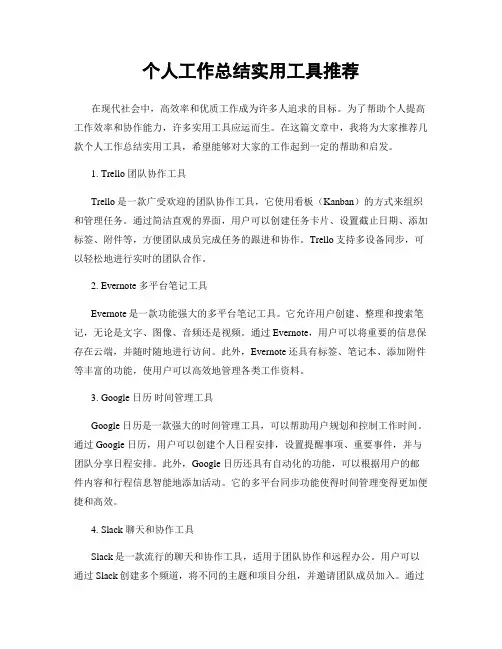 个人工作总结实用工具推荐

在现代社会中，高效率和优质工作成为许多人追求的目标。为了帮助个人提高工作效率和协作能力，许多实用工具应运而生。在这篇文章中，我将为大家推荐几款个人工作总结实用工具，希望能够对大家的工作起到一定的帮助和启发。

1. Trello 团队协作工具

Trello 是一款广受欢迎的团队协作工具，它使用看板（Kanban）的方式来组织和管理任务。通过简洁直观的界面，用户可以创建任务卡片、设置截止日期、添加标签、附件等，方便团队成员完成任务的跟进和协作。Trello 支持多设备同步，可以轻松地进行实时的团队合作。

2. Evernote 多平台笔记工具

Evernote 是一款功能强大的多平台笔记工具。它允许用户创建、整理和搜索笔记，无论是文字、图像、音频还是视频。通过 Evernote，用户可以将重要的信息保存在云端，并随时随地进行访问。此外，Evernote 还具有标签、笔记本、添加附件等丰富的功能，使用户可以高效地管理各类工作资料。

3. Google 日历 时间管理工具

Google 日历是一款强大的时间管理工具，可以帮助用户规划和控制工作时间。通过 Google 日历，用户可以创建个人日程安排，设置提醒事项、重要事件，并与团队分享日程安排。此外，Google 日历还具有自动化的功能，可以根据用户的邮件内容和行程信息智能地添加活动。它的多平台同步功能使得时间管理变得更加便捷和高效。

4. Slack 聊天和协作工具

Slack 是一款流行的聊天和协作工具，适用于团队协作和远程办公。用户可以通过 Slack 创建多个频道，将不同的主题和项目分组，并邀请团队成员加入。通过